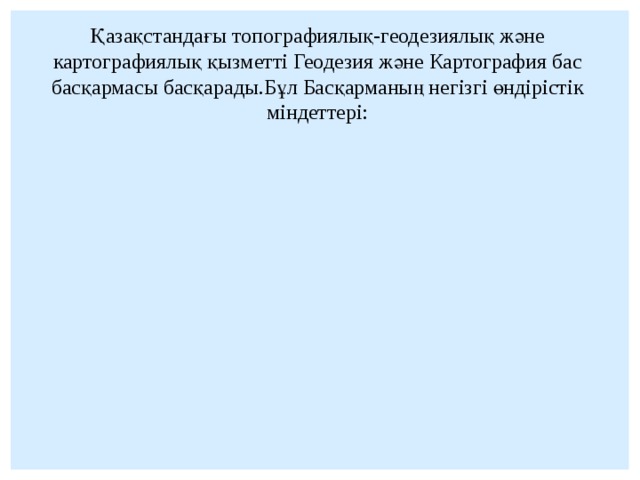 Қазақстандағы топографиялық-геодезиялық және картографиялық қызметті Геодезия және Картография бас басқармасы басқарады.Бұл Басқарманың негізгі өндірістік міндеттері: